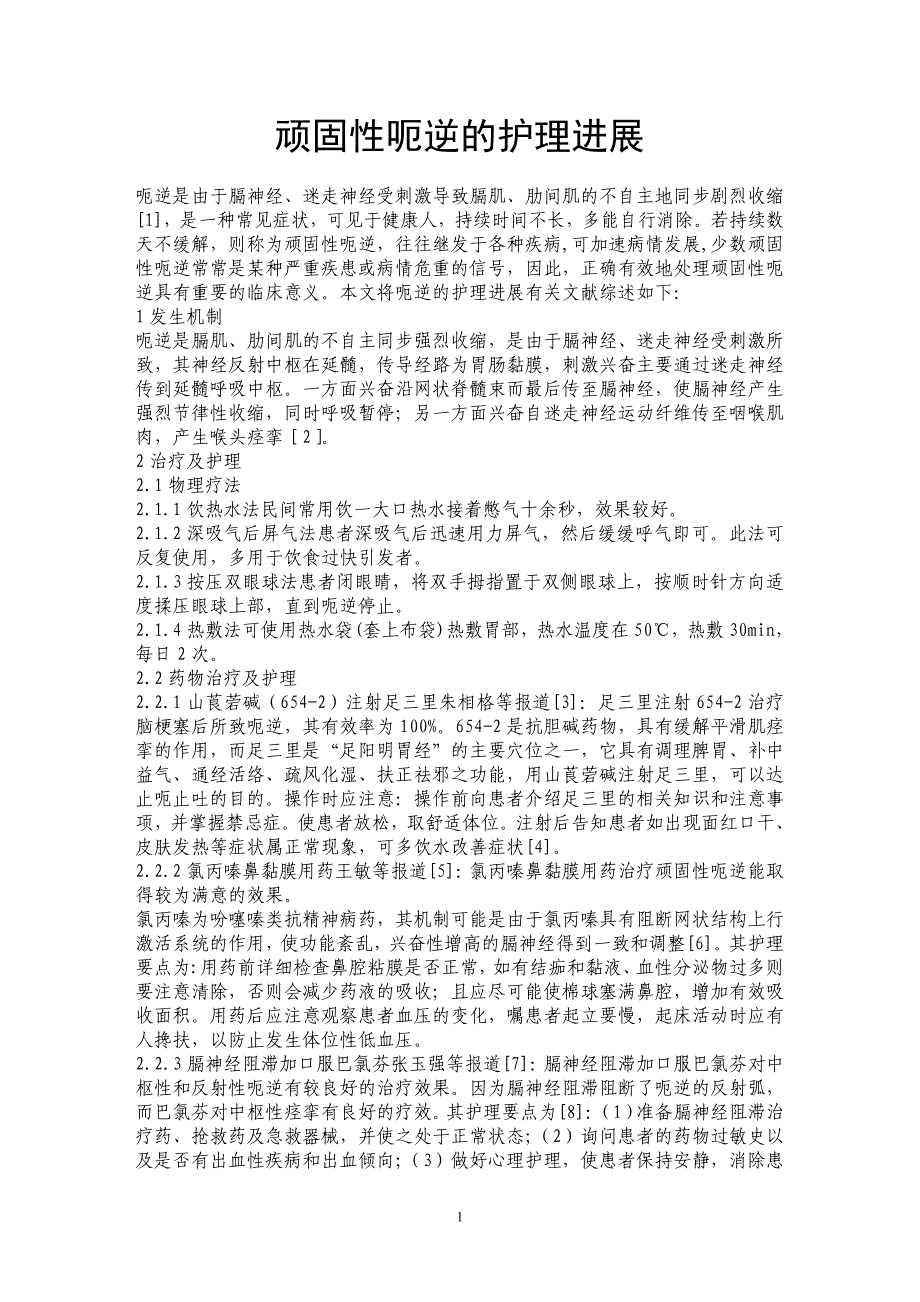 顽固性呃逆的护理进展

呃逆是由于膈神经、迷走神经受刺激导致膈肌、肋间肌的不自主地同步剧烈收缩[1]，是一种常见症状，可见于健康人，持续时间不长，多能自行消除。若持续数天不缓解，则称为顽固性呃逆，往往继发于各种疾病，可加速病情发展，少数顽固性呃逆常常是某种严重疾患或病情危重的信号，因此，正确有效地处理顽固性呃逆具有重要的临床意义。本文将呃逆的护理进展有关文献综述如下:

1 发生机制

呃逆是膈肌、肋间肌的不自主同步强烈收缩，是由于膈神经、迷走神经受刺激所致，其神经反射中枢在延髓，传导经路为胃肠黏膜，刺激兴奋主要通过迷走神经传到延髓呼吸中枢。一方面兴奋沿网状脊髓束而最后传至膈神经，使膈神经产生强烈节律性收缩，同时呼吸暂停；另一方面兴奋自迷走神经运动纤维传至咽喉肌肉，产生喉头痉挛［2］。

2 治疗及护理

2.1 物理疗法

2.1.1 饮热水法民间常用饮一大口热水接着憋气十余秒，效果较好。

2.1.2 深吸气后屏气法患者深吸气后迅速用力屏气，然后缓缓呼气即可。此法可反复使用，多用于饮食过快引发者。

2.1.3 按压双眼球法患者闭眼睛，将双手拇指置于双侧眼球上，按顺时针方向适度揉压眼球上部，直到呃逆停止。

2.1.4 热敷法可使用热水袋(套上布袋)热敷胃部，热水温度在 50℃，热敷 30min，每日 2 次。

2.2 药物治疗及护理

2.2.1 山莨菪碱（654-2）注射足三里朱相格等报道[3]: 足三里注射 654-2 治疗脑梗塞后所致呃逆，其有效率为 100%。654-2 是抗胆碱药物，具有缓解平滑肌痉挛的作用，而足三里是“足阳明胃经”的主要穴位之一，它具有调理脾胃、补中益气、通经活络、疏风化湿、扶正祛邪之功能，用山莨菪碱注射足三里，可以达止呃止吐的目的。操作时应注意: 操作前向患者介绍足三里的相关知识和注意事项，并掌握禁忌症。使患者放松，取舒适体位。注射后告知患者如出现面红口干、皮肤发热等症状属正常现象，可多饮水改善症状[4]。

2.2.2 氯丙嗪鼻黏膜用药王敏等报道[5]: 氯丙嗪鼻黏膜用药治疗顽固性呃逆能取得较为满意的效果。

氯丙嗪为吩噻嗪类抗精神病药，其机制可能是由于氯丙嗪具有阻断网状结构上行激活系统的作用，使功能紊乱，兴奋性增高的膈神经得到一致和调整[6]。其护理要点为:用药前详细检查鼻腔粘膜是否正常，如有结痂和黏液、血性分泌物过多则要注意清除，否则会减少药液的吸收；且应尽可能使棉球塞满鼻腔，增加有效吸收面积。用药后应注意观察患者血压的变化，嘱患者起立要慢，起床活动时应有人搀扶，以防止发生体位性低血压。

2.2.3 膈神经阻滞加口服巴氯芬张玉强等报道[7]: 膈神经阻滞加口服巴氯芬对中枢性和反射性呃逆有较良好的治疗效果。因为膈神经阻滞阻断了呃逆的反射弧，而巴氯芬对中枢性痉挛有良好的疗效。其护理要点为[8]:（1）准备膈神经阻滞治疗药、抢救药及急救器械，并使之处于正常状态；（2）询问患者的药物过敏史以及是否有出血性疾病和出血倾向；（3）做好心理护理，使患者保持安静，消除患

1